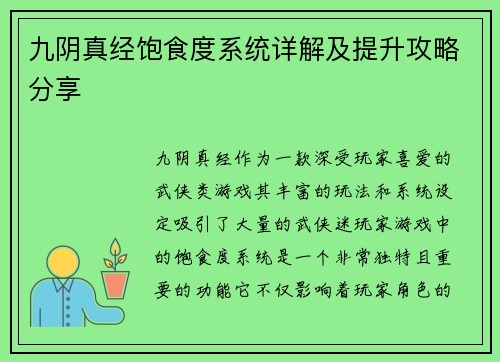 九阴真经饱食度系统详解及提升攻略分享

九阴真经作为一款深受玩家喜爱的武侠类游戏其丰富的玩法和系统设定吸引了大量的武侠迷玩家游戏中的饱食度系统是一个非常独特且重要的功能它不仅影响着玩家角色的